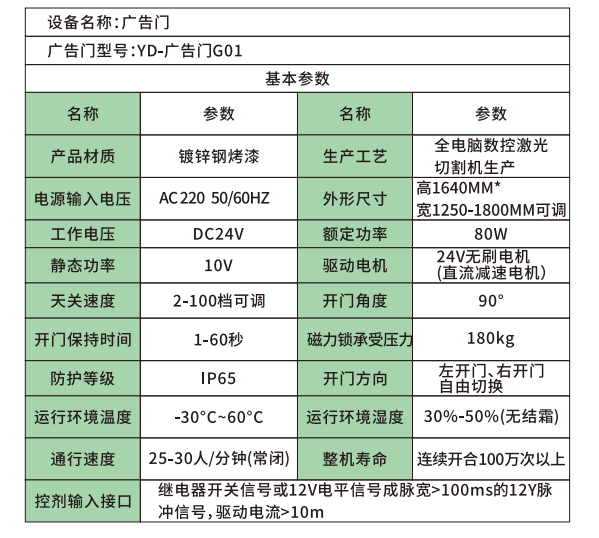 设备名称:广告门

广告门型号:YD-广告门G01

基本参数

| 名称 | 参数 | 名称 | 参数 |
|---|---|---|---|
| 产品材质 | 镀锌钢烤漆 | 生产工艺 | 全电脑数控激光切割机生产 |
| 电源输入电压 | AC220 50/60HZ | 外形尺寸 | 高1640MM* 宽1250-1800MM可调 |
| 工作电压 | DC24V | 额定功率 | 80W |
| 静态功率 | 10V | 驱动电机 | 24V无刷电机 (直流减速电机) |
| 天关速度 | 2-100档可调 | 开门角度 | 90° |
| 开门保持时间 | 1-60秒 | 磁力锁承受压力 | 180kg |
| 防护等级 | IP65 | 开门方向 | 左开门、右开门 自由切换 |
| 运行环境温度 | -30°C~60°C | 运行环境湿度 | 30%-50%(无结霜) |
| 通行速度 | 25-30人/分钟(常闭) | 整机寿命 | 连续开合100万次以上 |
| 控剂输入接口 | 继电器开关信号或12V电平信号成脉宽>100ms的12Y脉冲信号,驱动电流>10m | | |